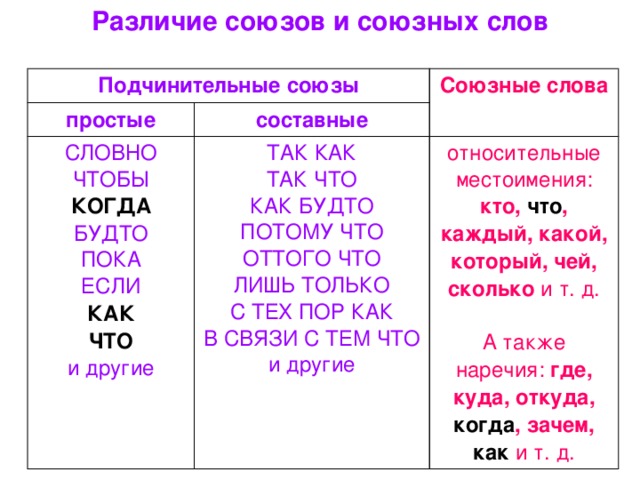 Различие союзов и союзных слов

| Подчинительные союзы | | Союзные слова |
|---|---|---|
| простые | составные | |
| СЛОВНО ЧТОБЫ КОГДА БУДТО ПОКА ЕСЛИ КАК ЧТО и другие | ТАК КАК ТАК ЧТО КАК БУДТО ПОТОМУ ЧТО ОТТОГО ЧТО ЛИШЬ ТОЛЬКО С ТЕХ ПОР КАК В СВЯЗИ С ТЕМ ЧТО и другие | относительные местоимения: кто, что, каждый, какой, который, чей, сколько и т. д. А также наречия: где, куда, откуда, когда, зачем, как и т. д. |